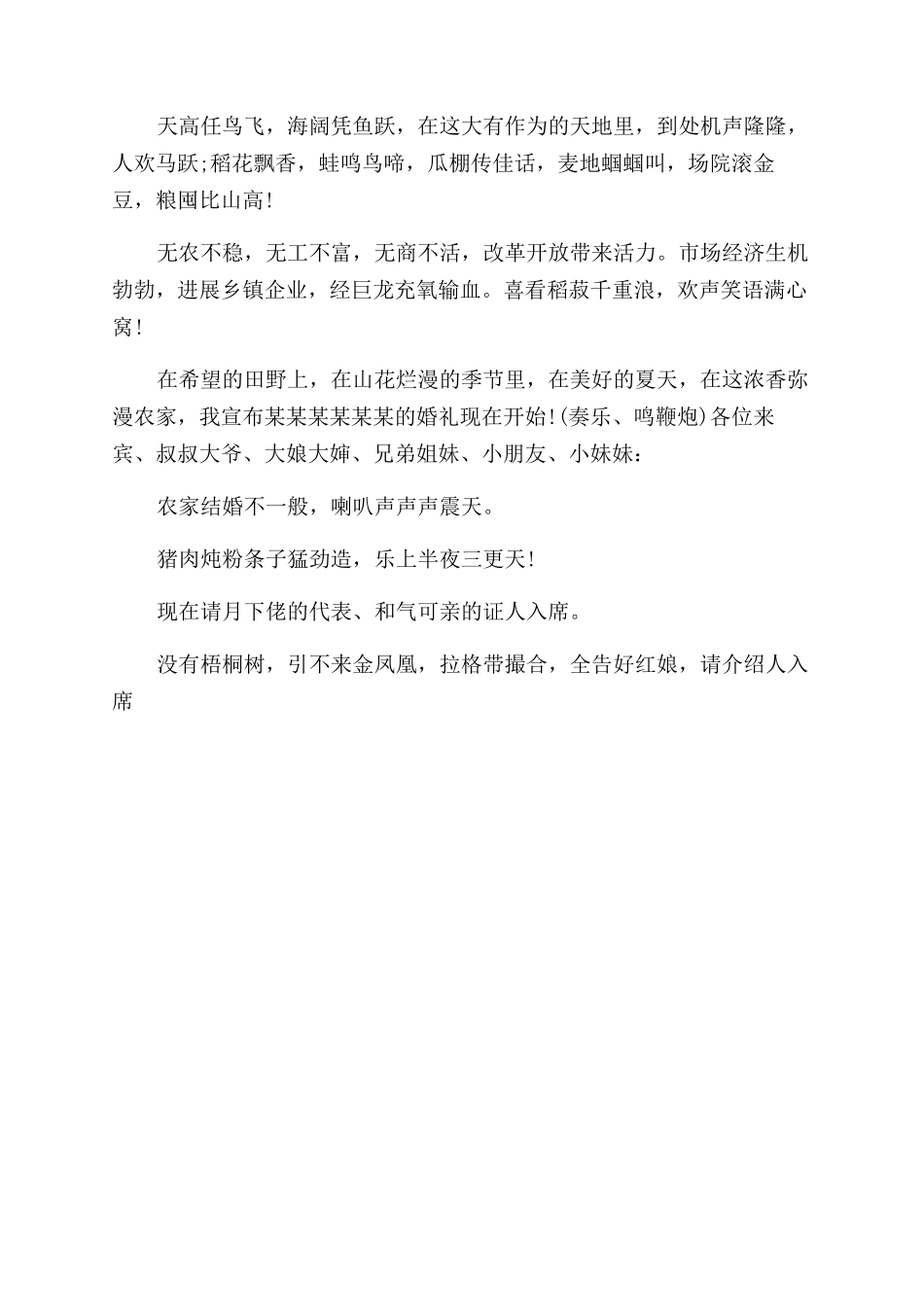 天高任鸟飞，海阔凭鱼跃，在这大有作为的天地里，到处机声隆隆，人欢马跃;稻花飘香，蛙鸣鸟啼，瓜棚传佳话，麦地蝈蝈叫，场院滚金豆，粮囤比山高!

无农不稳，无工不富，无商不活，改革开放带来活力。市场经济生机勃勃，进展乡镇企业，经巨龙充氧输血。喜看稻菽千重浪，欢声笑语满心窝!

在希望的田野上，在山花烂漫的季节里，在美好的夏天，在这浓香弥漫农家，我宣布某某某某某某的婚礼现在开始!(奏乐、鸣鞭炮)各位来宾、叔叔大爷、大娘大婶、兄弟姐妹、小朋友、小妹妹：

农家结婚不一般，喇叭声声声震天。

猪肉炖粉条子猛劲造，乐上半夜三更天!

现在请月下佬的代表、和气可亲的证人入席。

没有梧桐树，引不来金凤凰，拉格带撮合，全告好红娘，请介绍人入席